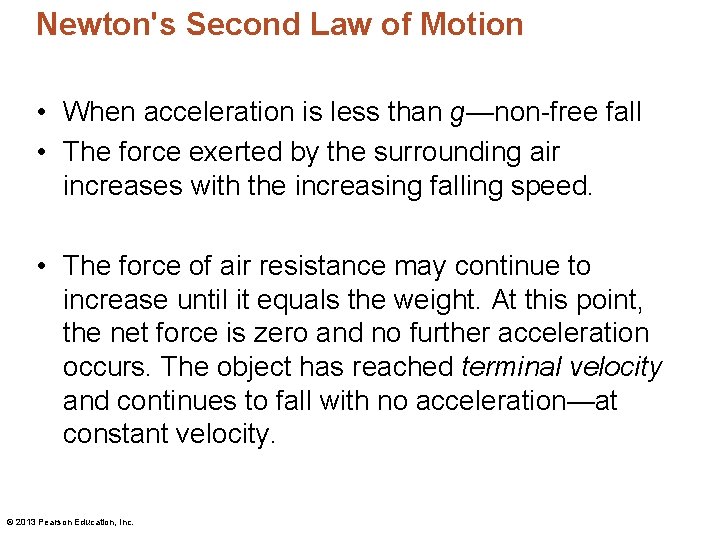 Newton's Second Law of Motion

• When acceleration is less than g—non-free fall
• The force exerted by the surrounding air increases with the increasing falling speed.

• The force of air resistance may continue to increase until it equals the weight. At this point, the net force is zero and no further acceleration occurs. The object has reached terminal velocity and continues to fall with no acceleration—at constant velocity.

© 2013 Pearson Education, Inc.